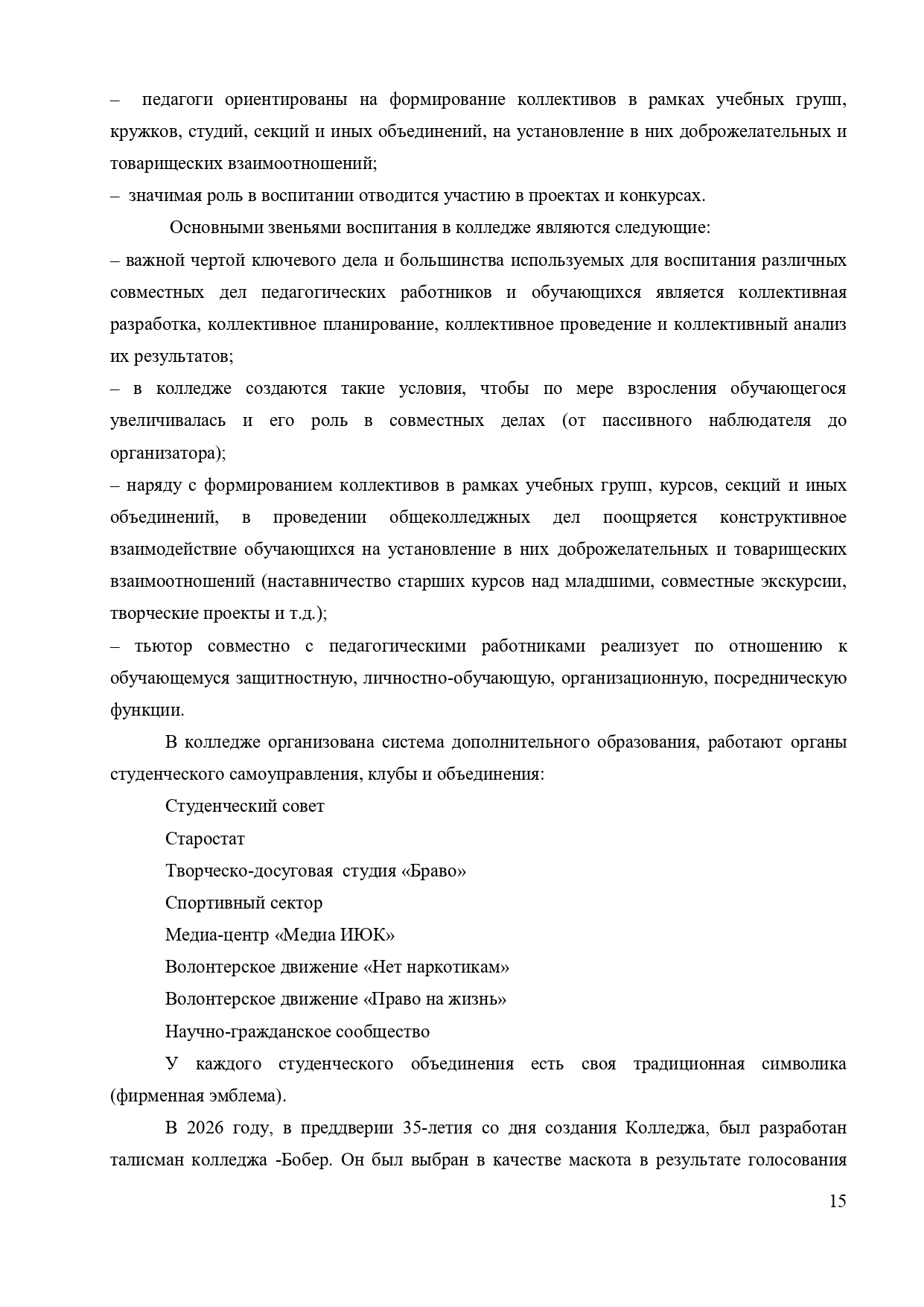 – педагоги ориентированы на формирование коллективов в рамках учебных групп, кружков, студий, секций и иных объединений, на установление в них доброжелательных и товарищеских взаимоотношений;

– значимая роль в воспитании отводится участию в проектах и конкурсах.

Основными звеньями воспитания в колледже являются следующие:

– важной чертой ключевого дела и большинства используемых для воспитания различных совместных дел педагогических работников и обучающихся является коллективная разработка, коллективное планирование, коллективное проведение и коллективный анализ их результатов;

– в колледже создаются такие условия, чтобы по мере взросления обучающегося увеличивалась и его роль в совместных делах (от пассивного наблюдателя до организатора);

– наряду с формированием коллективов в рамках учебных групп, курсов, секций и иных объединений, в проведении общеколледжных дел поощряется конструктивное взаимодействие обучающихся на установление в них доброжелательных и товарищеских взаимоотношений (наставничество старших курсов над младшими, совместные экскурсии, творческие проекты и т.д.);

– тьютор совместно с педагогическими работниками реализует по отношению к обучающемуся защитностную, личностно-обучающую, организационную, посредническую функции.

В колледже организована система дополнительного образования, работают органы студенческого самоуправления, клубы и объединения:

Студенческий совет

Старостат

Творческо-досуговая студия «Браво»

Спортивный сектор

Медиа-центр «Медиа ИЮК»

Волонтерское движение «Нет наркотикам»

Волонтерское движение «Право на жизнь»

Научно-гражданское сообщество

У каждого студенческого объединения есть своя традиционная символика (фирменная эмблема).

В 2026 году, в преддверии 35-летия со дня создания Колледжа, был разработан талисман колледжа -Бобер. Он был выбран в качестве маскота в результате голосования

15